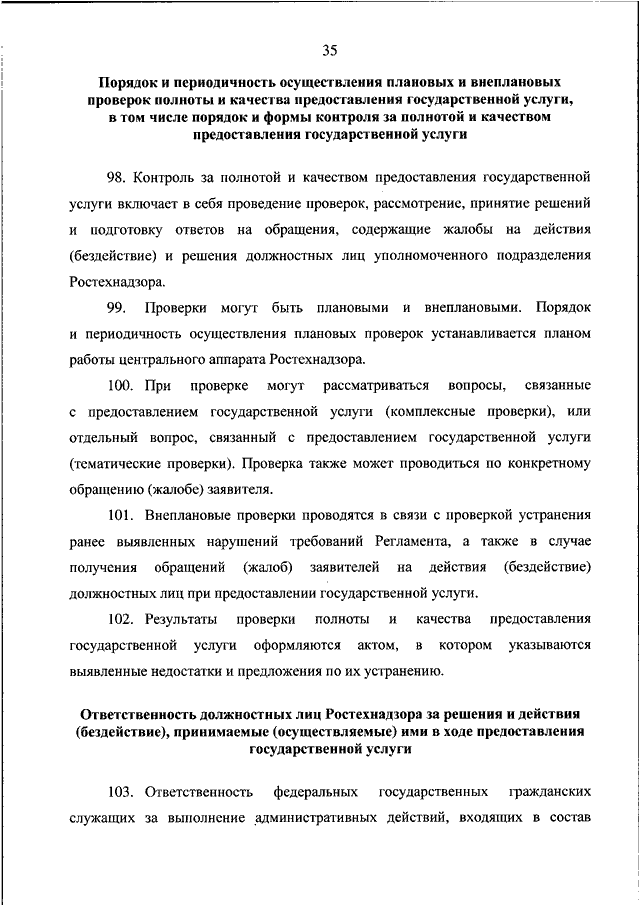 35

Порядок и периодичность осуществления плановых и внеплановых проверок полноты и качества предоставления государственной услуги, в том числе порядок и формы контроля за полнотой и качеством предоставления государственной услуги

98. Контроль за полнотой и качеством предоставления государственной услуги включает в себя проведение проверок, рассмотрение, принятие решений и подготовку ответов на обращения, содержащие жалобы на действия (бездействие) и решения должностных лиц уполномоченного подразделения Ростехнадзора.

99. Проверки могут быть плановыми и внеплановыми. Порядок и периодичность осуществления плановых проверок устанавливается планом работы центрального аппарата Ростехнадзора.

100. При проверке могут рассматриваться вопросы, связанные с предоставлением государственной услуги (комплексные проверки), или отдельный вопрос, связанный с предоставлением государственной услуги (тематические проверки). Проверка также может проводиться по конкретному обращению (жалобе) заявителя.

101. Внеплановые проверки проводятся в связи с проверкой устранения ранее выявленных нарушений требований Регламента, а также в случае получения обращений (жалоб) заявителей на действия (бездействие) должностных лиц при предоставлении государственной услуги.

102. Результаты проверки полноты и качества предоставления государственной услуги оформляются актом, в котором указываются выявленные недостатки и предложения по их устранению.

Ответственность должностных лиц Ростехнадзора за решения и действия (бездействие), принимаемые (осуществляемые) ими в ходе предоставления государственной услуги

103. Ответственность федеральных государственных гражданских служащих за выполнение административных действий, входящих в состав